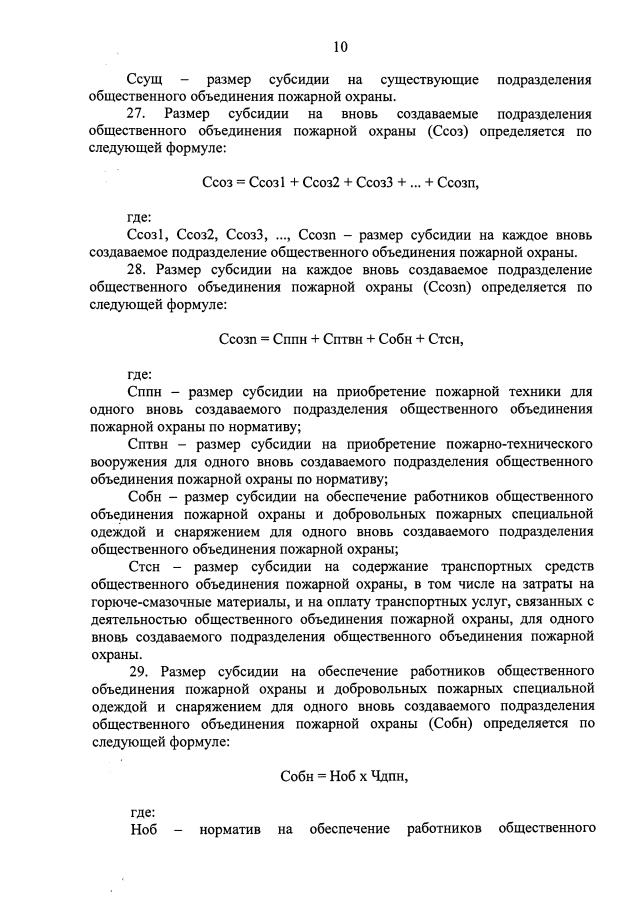 10

Ссущ – размер субсидии на существующие подразделения общественного объединения пожарной охраны.

27. Размер субсидии на вновь создаваемые подразделения общественного объединения пожарной охраны (Ссоз) определяется по следующей формуле:

Ссоз = Ссоз1 + Ссоз2 + Ссоз3 + ... + Ссозn,

где:

Ссоз1, Ссоз2, Ссоз3, ..., Ссозn – размер субсидии на каждое вновь создаваемое подразделение общественного объединения пожарной охраны.

28. Размер субсидии на каждое вновь создаваемое подразделение общественного объединения пожарной охраны (Ссозn) определяется по следующей формуле:

Ссозn = Сппн + Сптвн + Собн + Стсн,

где:

Сппн – размер субсидии на приобретение пожарной техники для одного вновь создаваемого подразделения общественного объединения пожарной охраны по нормативу;

Сптвн – размер субсидии на приобретение пожарно-технического вооружения для одного вновь создаваемого подразделения общественного объединения пожарной охраны по нормативу;

Собн – размер субсидии на обеспечение работников общественного объединения пожарной охраны и добровольных пожарных специальной одеждой и снаряжением для одного вновь создаваемого подразделения общественного объединения пожарной охраны;

Стсн – размер субсидии на содержание транспортных средств общественного объединения пожарной охраны, в том числе на затраты на горюче-смазочные материалы, и на оплату транспортных услуг, связанных с деятельностью общественного объединения пожарной охраны, для одного вновь создаваемого подразделения общественного объединения пожарной охраны.

29. Размер субсидии на обеспечение работников общественного объединения пожарной охраны и добровольных пожарных специальной одеждой и снаряжением для одного вновь создаваемого подразделения общественного объединения пожарной охраны (Собн) определяется по следующей формуле:

Собн = Ноб х Чдпн,

где:

Ноб – норматив на обеспечение работников общественного